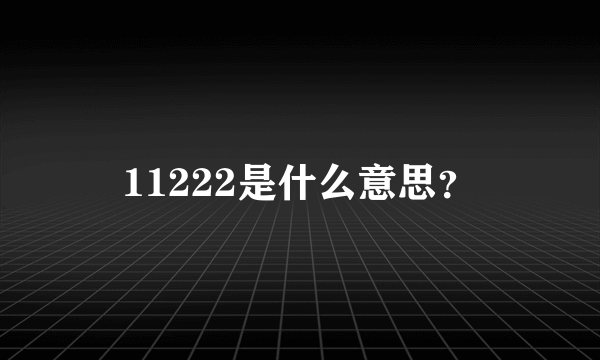 11222是什么意思？